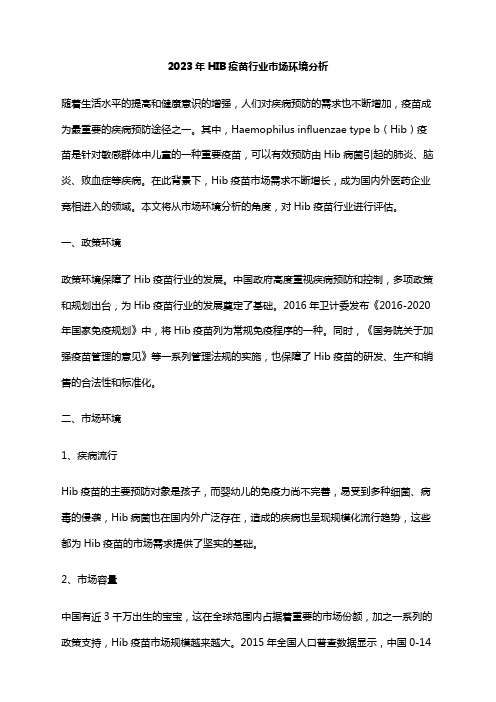 2023年HIB疫苗行业市场环境分析

随着生活水平的提高和健康意识的增强，人们对疾病预防的需求也不断增加，疫苗成为最重要的疾病预防途径之一。其中，Haemophilus influenzae type b（Hib）疫苗是针对敏感群体中儿童的一种重要疫苗，可以有效预防由Hib病菌引起的肺炎、脑炎、败血症等疾病。在此背景下，Hib疫苗市场需求不断增长，成为国内外医药企业竞相进入的领域。本文将从市场环境分析的角度，对Hib疫苗行业进行评估。

一、政策环境

政策环境保障了Hib疫苗行业的发展。中国政府高度重视疾病预防和控制，多项政策和规划出台，为Hib疫苗行业的发展奠定了基础。2016年卫计委发布《2016-2020年国家免疫规划》中，将Hib疫苗列为常规免疫程序的一种。同时，《国务院关于加强疫苗管理的意见》等一系列管理法规的实施，也保障了Hib疫苗的研发、生产和销售的合法性和标准化。

二、市场环境

1、疾病流行

Hib疫苗的主要预防对象是孩子，而婴幼儿的免疫力尚不完善，易受到多种细菌、病毒的侵袭，Hib病菌也在国内外广泛存在，造成的疾病也呈现规模化流行趋势，这些都为Hib疫苗的市场需求提供了坚实的基础。

2、市场容量

中国有近3千万出生的宝宝，这在全球范围内占据着重要的市场份额，加之一系列的政策支持，Hib疫苗市场规模越来越大。2015年全国人口普查数据显示，中国0-14